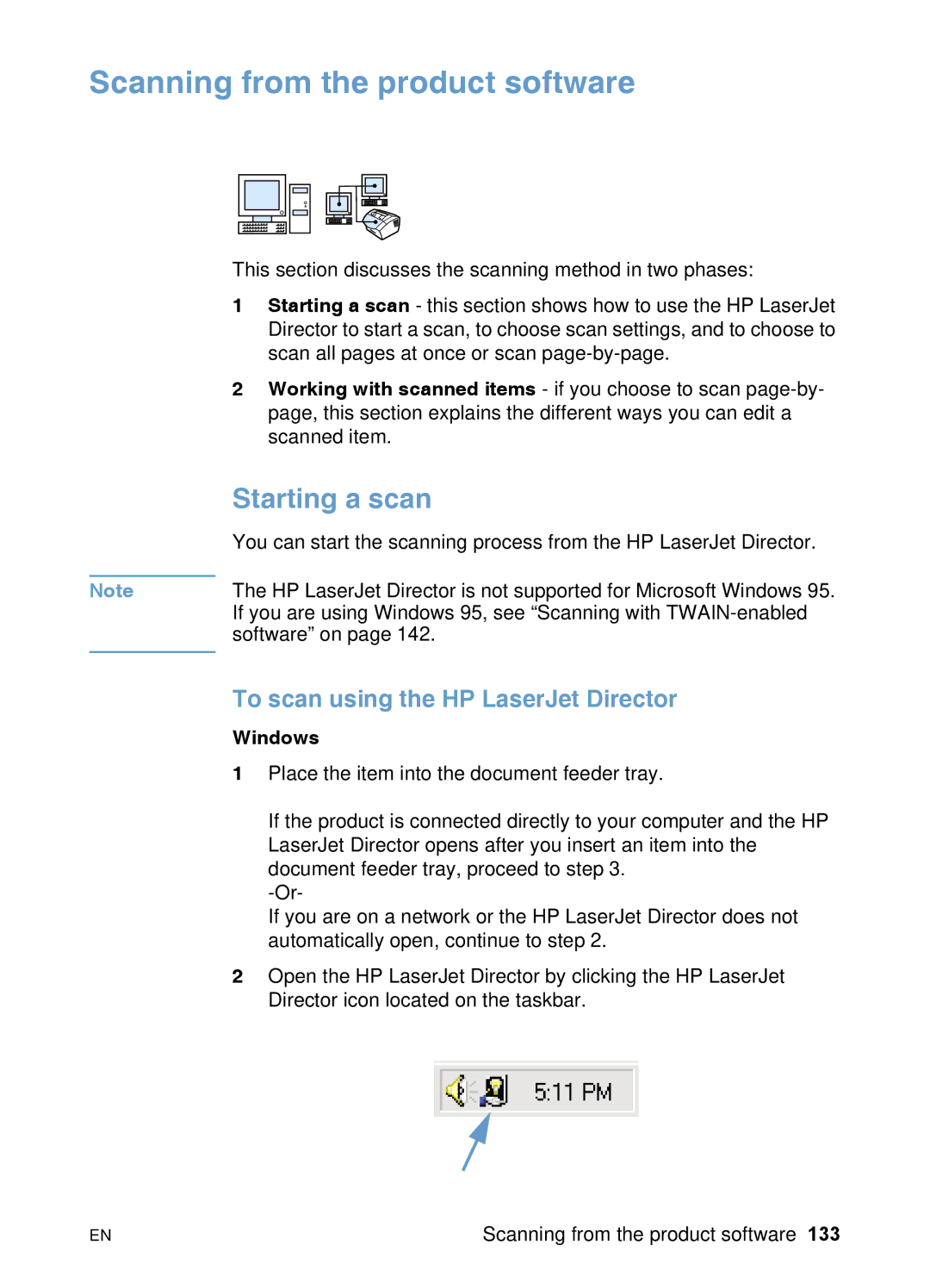 Scanning from the product software

This section discusses the scanning method in two phases:

1 Starting a scan - this section shows how to use the HP LaserJet Director to start a scan, to choose scan settings, and to choose to scan all pages at once or scan page-by-page.

2 Working with scanned items - if you choose to scan page-by-page, this section explains the different ways you can edit a scanned item.

Starting a scan

You can start the scanning process from the HP LaserJet Director.

Note

The HP LaserJet Director is not supported for Microsoft Windows 95. If you are using Windows 95, see “Scanning with TWAIN-enabled software” on page 142.

To scan using the HP LaserJet Director

Windows

1 Place the item into the document feeder tray.

If the product is connected directly to your computer and the HP LaserJet Director opens after you insert an item into the document feeder tray, proceed to step 3.
-Or-
If you are on a network or the HP LaserJet Director does not automatically open, continue to step 2.

2 Open the HP LaserJet Director by clicking the HP LaserJet Director icon located on the taskbar.

5:11 PM

EN

Scanning from the product software 133